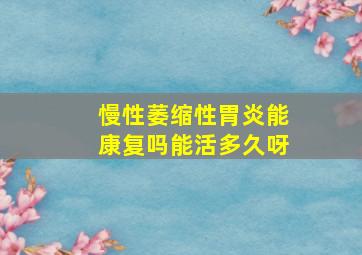 慢性萎缩性胃炎能康复吗能活多久呀